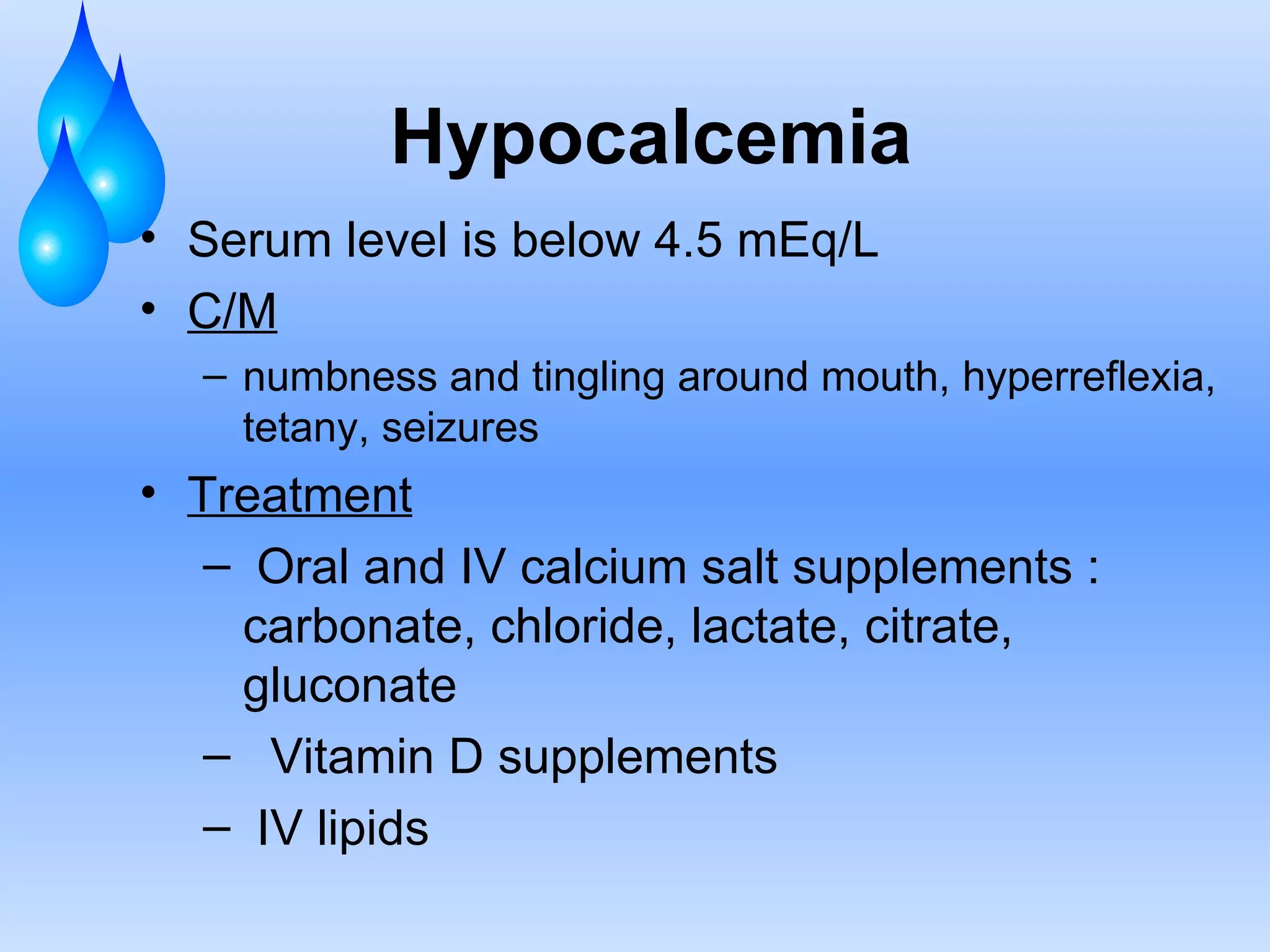 Hypocalcemia

• Serum level is below 4.5 mEq/L

• C/M

– numbness and tingling around mouth, hyperreflexia, tetany, seizures

• Treatment

– Oral and IV calcium salt supplements : carbonate, chloride, lactate, citrate, gluconate

– Vitamin D supplements

– IV lipids